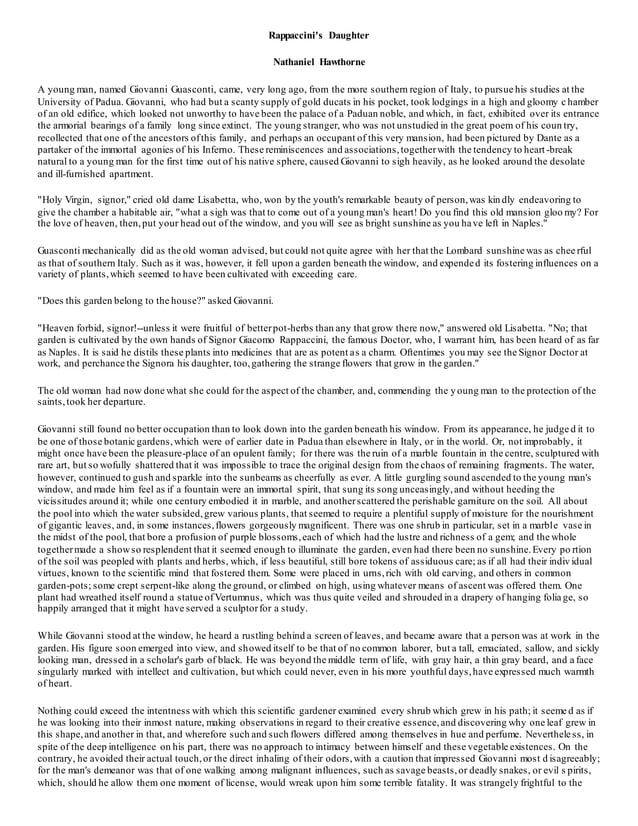 Rappaccini's Daughter

Nathaniel Hawthorne

A young man, named Giovanni Guasconti, came, very long ago, from the more southern region of Italy, to pursue his studies at the University of Padua. Giovanni, who had but a scanty supply of gold ducats in his pocket, took lodgings in a high and gloomy chamber of an old edifice, which looked not unworthy to have been the palace of a Paduan noble, and which, in fact, exhibited over its entrance the armorial bearings of a family long since extinct. The young stranger, who was not unstudied in the great poem of his country, recollected that one of the ancestors of this family, and perhaps an occupant of this very mansion, had been pictured by Dante as a partaker of the immortal agonies of his Inferno. These reminiscences and associations, together with the tendency to heart-break natural to a young man for the first time out of his native sphere, caused Giovanni to sigh heavily, as he looked around the desolate and ill-furnished apartment.

"Holy Virgin, signor," cried old dame Lisabetta, who, won by the youth's remarkable beauty of person, was kindly endeavoring to give the chamber a habitable air, "what a sigh was that to come out of a young man's heart! Do you find this old mansion gloomy? For the love of heaven, then, put your head out of the window, and you will see as bright sunshine as you have left in Naples."

Guasconti mechanically did as the old woman advised, but could not quite agree with her that the Lombard sunshine was as cheerful as that of southern Italy. Such as it was, however, it fell upon a garden beneath the window, and expended its fostering influences on a variety of plants, which seemed to have been cultivated with exceeding care.

"Does this garden belong to the house?" asked Giovanni.

"Heaven forbid, signor!--unless it were fruitful of better pot-herbs than any that grow there now," answered old Lisabetta. "No; that garden is cultivated by the own hands of Signor Giacomo Rappaccini, the famous Doctor, who, I warrant him, has been heard of as far as Naples. It is said he distils these plants into medicines that are as potent as a charm. Oftentimes you may see the Signor Doctor at work, and perchance the Signora his daughter, too, gathering the strange flowers that grow in the garden."

The old woman had now done what she could for the aspect of the chamber, and, commending the young man to the protection of the saints, took her departure.

Giovanni still found no better occupation than to look down into the garden beneath his window. From its appearance, he judged it to be one of those botanic gardens, which were of earlier date in Padua than elsewhere in Italy, or in the world. Or, not improbably, it might once have been the pleasure-place of an opulent family; for there was the ruin of a marble fountain in the centre, sculptured with rare art, but so wofully shattered that it was impossible to trace the original design from the chaos of remaining fragments. The water, however, continued to gush and sparkle into the sunbeams as cheerfully as ever. A little gurgling sound ascended to the young man's window, and made him feel as if a fountain were an immortal spirit, that sung its song unceasingly, and without heeding the vicissitudes around it; while one century embodied it in marble, and another scattered the perishable garniture on the soil. All about the pool into which the water subsided, grew various plants, that seemed to require a plentiful supply of moisture for the nourishment of gigantic leaves, and, in some instances, flowers gorgeously magnificent. There was one shrub in particular, set in a marble vase in the midst of the pool, that bore a profusion of purple blossoms, each of which had the lustre and richness of a gem; and the whole together made a show so resplendent that it seemed enough to illuminate the garden, even had there been no sunshine. Every portion of the soil was peopled with plants and herbs, which, if less beautiful, still bore tokens of assiduous care; as if all had their individual virtues, known to the scientific mind that fostered them. Some were placed in urns, rich with old carving, and others in common garden-pots; some crept serpent-like along the ground, or climbed on high, using whatever means of ascent was offered them. One plant had wreathed itself round a statue of Vertumnus, which was thus quite veiled and shrouded in a drapery of hanging foliage, so happily arranged that it might have served a sculptor for a study.

While Giovanni stood at the window, he heard a rustling behind a screen of leaves, and became aware that a person was at work in the garden. His figure soon emerged into view, and showed itself to be that of no common laborer, but a tall, emaciated, sallow, and sickly looking man, dressed in a scholar's garb of black. He was beyond the middle term of life, with gray hair, a thin gray beard, and a face singularly marked with intellect and cultivation, but which could never, even in his more youthful days, have expressed much warmth of heart.

Nothing could exceed the intentness with which this scientific gardener examined every shrub which grew in his path; it seemed as if he was looking into their inmost nature, making observations in regard to their creative essence, and discovering why one leaf grew in this shape, and another in that, and wherefore such and such flowers differed among themselves in hue and perfume. Nevertheless, in spite of the deep intelligence on his part, there was no approach to intimacy between himself and these vegetable existences. On the contrary, he avoided their actual touch, or the direct inhaling of their odors, with a caution that impressed Giovanni most disagreeably; for the man's demeanor was that of one walking among malignant influences, such as savage beasts, or deadly snakes, or evil spirits, which, should he allow them one moment of license, would wreak upon him some terrible fatality. It was strangely frightful to the